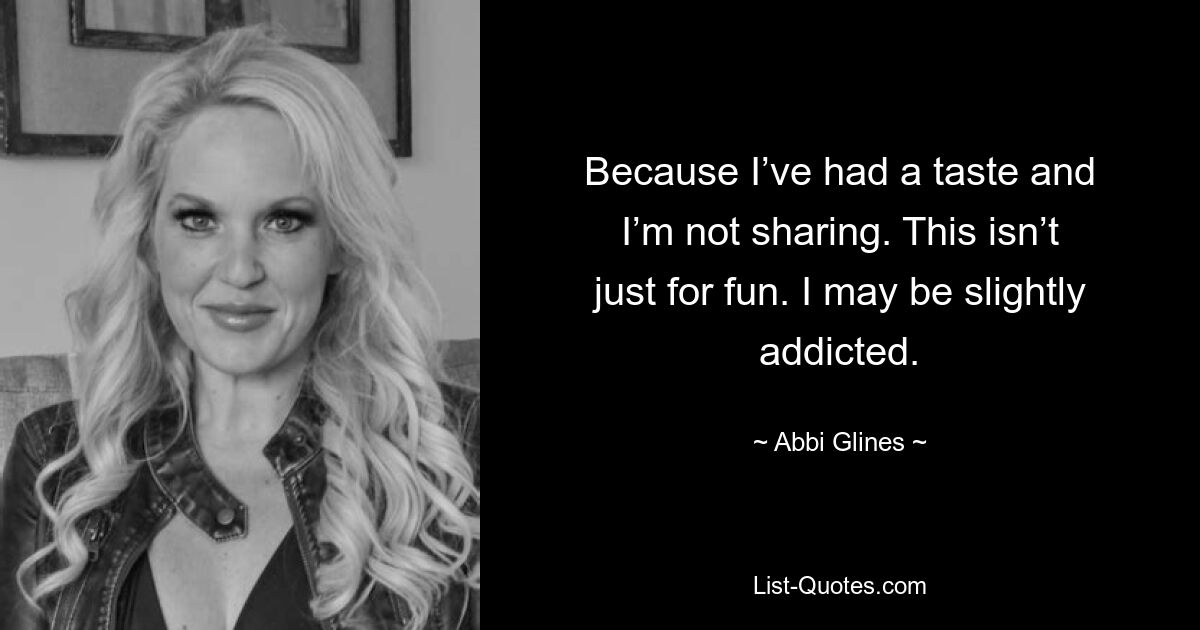 Because I’ve had a taste and I’m not sharing. This isn’t just for fun. I may be slightly addicted.

~ Abbi Glines ~

List-Quotes.com